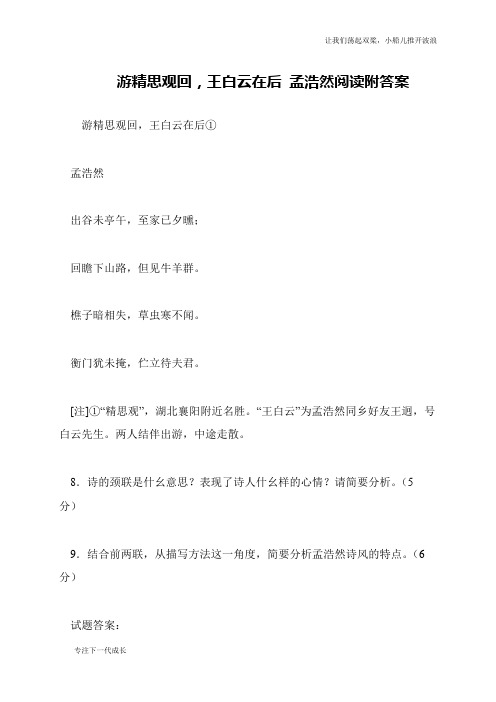 让我们荡起双桨，小船儿推开波浪

游精思观回，王白云在后 孟浩然阅读附答案

游精思观回，王白云在后①

孟浩然

出谷未亭午，至家已夕曛；

回瞻下山路，但见牛羊群。

樵子暗相失，草虫寒不闻。

衡门犹未掩，伫立待夫君。

[注]①“精思观”，湖北襄阳附近名胜。“王白云”为孟浩然同乡好友王迥，号白云先生。两人结伴出游，中途走散。

8．诗的颈联是什幺意思？表现了诗人什幺样的心情？请简要分析。（5分）

9．结合前两联，从描写方法这一角度，简要分析孟浩然诗风的特点。（6分）

试题答案：

专注下一代成长